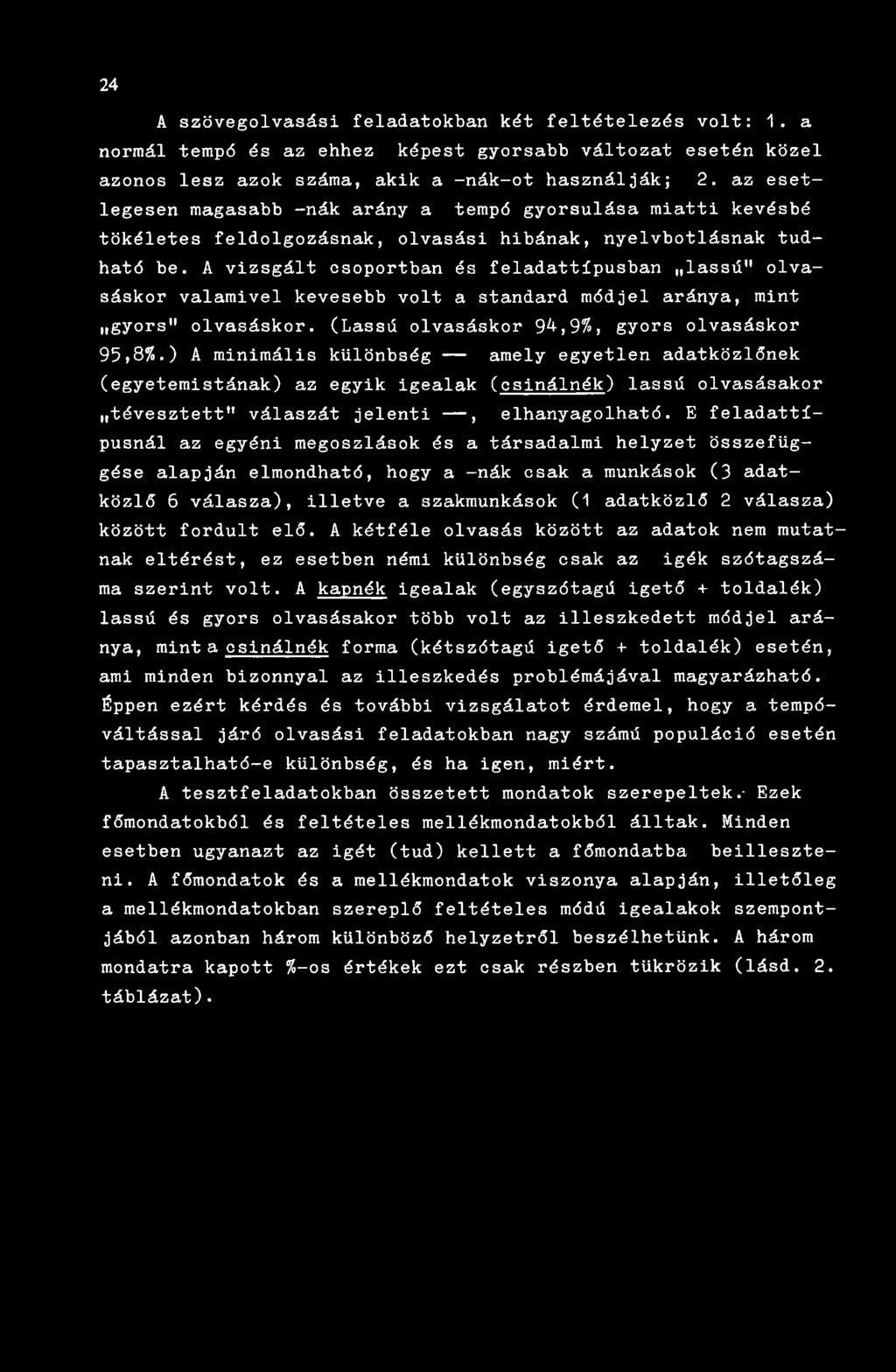 24

A szövegolvasási feladatokban két feltételezés volt: 1. a normál tempó és az ehhez képest gyorsabb változat esetén közel azonos lesz azok száma, akik a -nák-ot használják; 2. az esetlegesen magasabb -nák arány a tempó gyorsulása miatti kevésbé tökéletes feldolgozásnak, olvasási hibának, nyelvbotlásnak tudható be. A vizsgált csoportban és feladattípusban „lassú" olvasáskor valamivel kevesebb volt a standard módjel aránya, mint „gyors" olvasáskor. (Lassú olvasáskor 94,9%, gyors olvasáskor 95,8%.) A minimális különbség — amely egyetlen adatközlőnek (egyetemistának) az egyik igealak (csinálnék) lassú olvasásakor „tévesztett" válaszát jelenti —, elhanyagolható. E feladattípusnál az egyéni megoszlások és a társadalmi helyzet összefüggése alapján elmondható, hogy a -nák csak a munkások (3 adatközlő 6 válasza), illetve a szakmunkások (1 adatközlő 2 válasza) között fordult elő. A kétféle olvasás között az adatok nem mutatnak eltérést, ez esetben némi különbség csak az igék szótagszáma szerint volt. A kapnék igealak (egyszótagú igető + toldalék) lassú és gyors olvasásakor több volt az illeszkedett módjel aránya, mint a csinálnék forma (kétszótagú igető + toldalék) esetén, ami minden bizonnyal az illeszkedés problémájával magyarázható. Éppen ezért kérdés és további vizsgálatot érdemel, hogy a tempóváltással járó olvasási feladatokban nagy számú populáció esetén tapasztalható-e különbség, és ha igen, miért.

A tesztfeladatokban összetett mondatok szerepeltek. Ezek főmondatokból és feltételes mellékmondatokból álltak. Minden esetben ugyanazt az igét (tud) kellett a főmondatba beilleszteni. A főmondatok és a mellékmondatok viszonya alapján, illetőleg a mellékmondatokban szereplő feltételes módú igealakok szempontjából azonban három különböző helyzetről beszélhetünk. A három mondatra kapott %-os értékek ezt csak részben tükrözik (lásd. 2. táblázat).